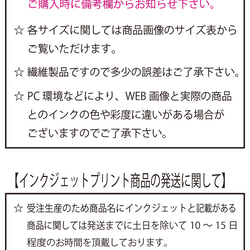 ご購入時に備考欄からお知らせ下さい。

☆ 各サイズに関しては商品画像のサイズ表からご覧いただけます。

☆ 繊維製品ですので多少の誤差はご了承下さい。

☆ PC 環境などにより、WEB 画像と実際の商品とのインクの色や彩度に違いがある場合がございますのでご了承下さい。

【インクジェットプリント商品の発送に関して】

☆ 受注生産のため商品名にインクジェットと記載がある商品に関しては発送までに土日を除いて 10 ～ 15 日程度のお時間を頂戴しております。